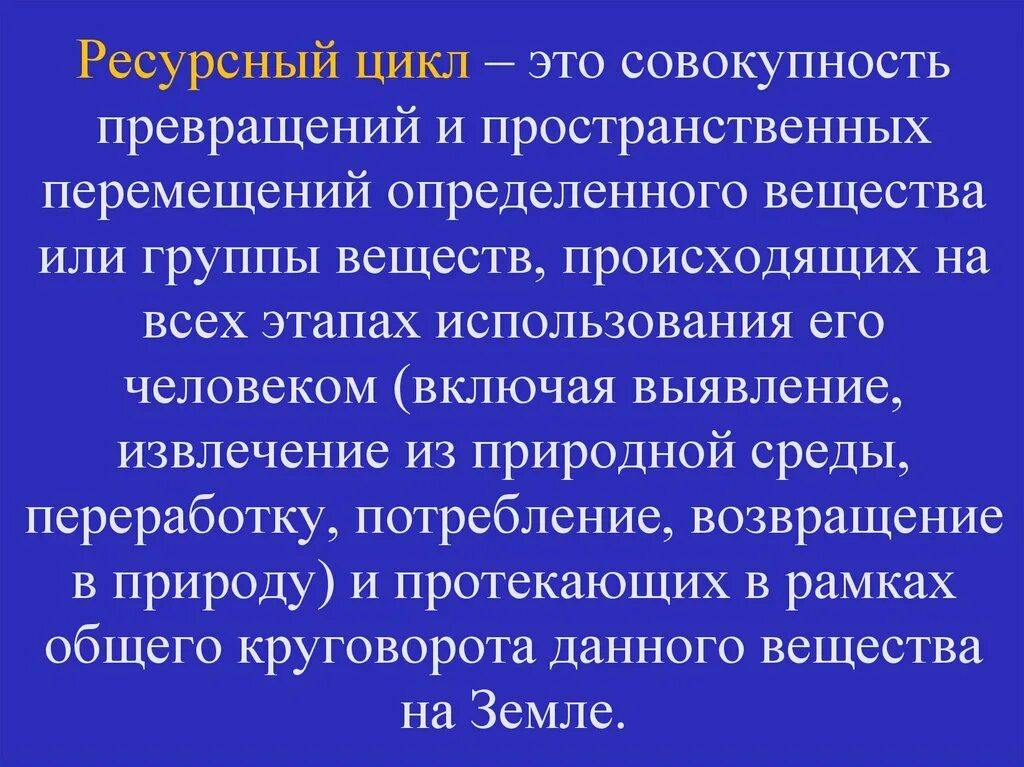 Ресурсный цикл – это совокупность превращений и пространственных перемещений определенного вещества или группы веществ, происходящих на всех этапах использования его человеком (включая выявление, извлечение из природной среды, переработку, потребление, возвращение в природу) и протекающих в рамках общего круговорота данного вещества на Земле.